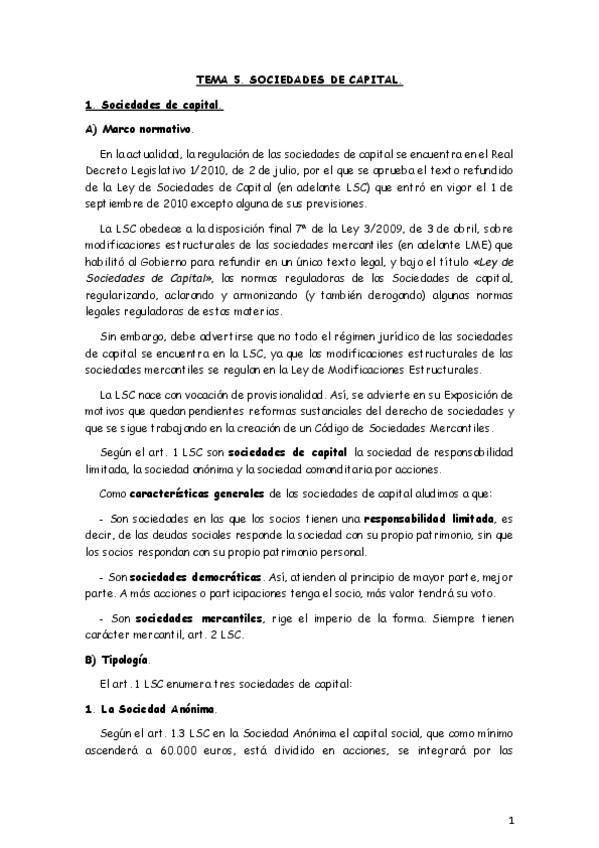 TEMA 5. SOCIEDADES DE CAPITAL.

1. Sociedades de capital.

A) Marco normativo.

En la actualidad, la regulación de las sociedades de capital se encuentra en el Real Decreto Legislativo 1/2010, de 2 de julio, por el que se aprueba el texto refundido de la Ley de Sociedades de Capital (en adelante LSC) que entró en vigor el 1 de septiembre de 2010 excepto alguna de sus previsiones.

La LSC obedece a la disposición final 7ª de la Ley 3/2009, de 3 de abril, sobre modificaciones estructurales de las sociedades mercantiles (en adelante LME) que habilitó al Gobierno para refundir en un único texto legal, y bajo el título «Ley de Sociedades de Capital», las normas reguladoras de las Sociedades de capital, regularizando, aclarando y armonizando (y también derogando) algunas normas legales reguladoras de estas materias.

Sin embargo, debe advertirse que no todo el régimen jurídico de las sociedades de capital se encuentra en la LSC, ya que las modificaciones estructurales de las sociedades mercantiles se regulan en la Ley de Modificaciones Estructurales.

La LSC nace con vocación de provisionalidad. Así, se advierte en su Exposición de motivos que quedan pendientes reformas sustanciales del derecho de sociedades y que se sigue trabajando en la creación de un Código de Sociedades Mercantiles.

Según el art. 1 LSC son sociedades de capital la sociedad de responsabilidad limitada, la sociedad anónima y la sociedad comanditaria por acciones.

Como características generales de las sociedades de capital aludimos a que:

- Son sociedades en las que los socios tienen una responsabilidad limitada, es decir, de las deudas sociales responde la sociedad con su propio patrimonio, sin que los socios respondan con su propio patrimonio personal.

- Son sociedades democráticas. Así, atienden al principio de mayor parte, mejor parte. A más acciones o participaciones tenga el socio, más valor tendrá su voto.

- Son sociedades mercantiles, rige el imperio de la forma. Siempre tienen carácter mercantil, art. 2 LSC.

B) Tipología.

El art. 1 LSC enumera tres sociedades de capital:

1. La Sociedad Anónima.

Según el art. 1.3 LSC en la Sociedad Anónima el capital social, que como mínimo ascenderá a 60.000 euros, está dividido en acciones, se integrará por las

1